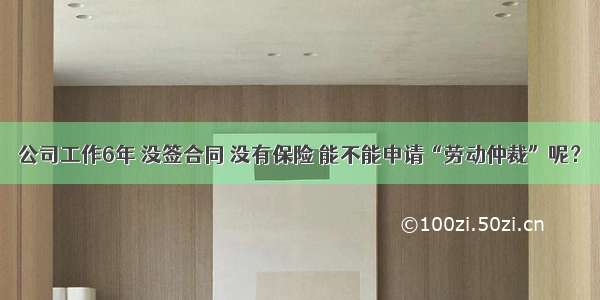 公司工作6年 没签合同 没有保险 能不能申请“劳动仲裁”呢？

©100zi.50zi.cn